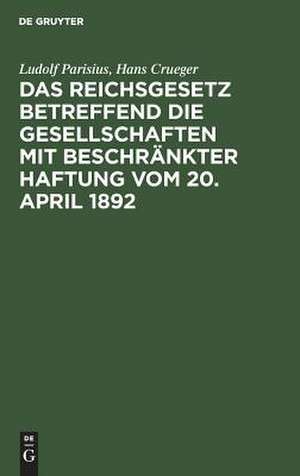 DE GRUYTER

Ludolf Parisius, Hans Crueger

DAS REICHSGESETZ BETREFFEND DIE GESELLSCHAFTEN MIT BESCHRÄNKTER HAFTUNG VOM 20. APRIL 1892

DE G